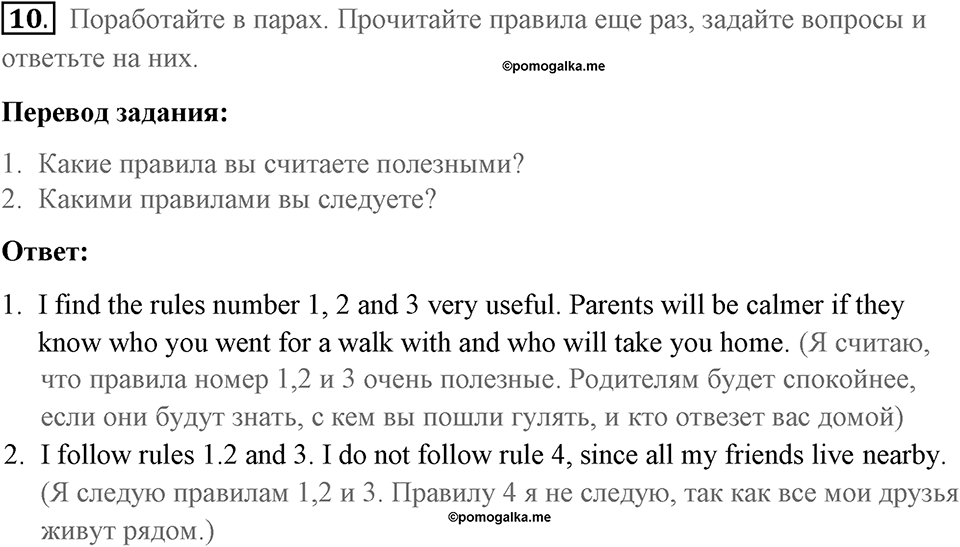 10. Поработайте в парах. Прочитайте правила еще раз, задайте вопросы и ответьте на них.

©pomogalka.me

Перевод задания:

1. Какие правила вы считаете полезными?
2. Какими правилами вы следуете?

Ответ:

1. I find the rules number 1, 2 and 3 very useful. Parents will be calmer if they know who you went for a walk with and who will take you home. (Я считаю, что правила номер 1,2 и 3 очень полезные. Родителям будет спокойнее, если они будут знать, с кем вы пошли гулять, и кто отвезет вас домой)
2. I follow rules 1.2 and 3. I do not follow rule 4, since all my friends live nearby. (Я следую правилам 1,2 и 3. Правилу 4 я не следую, так как все мои друзья живут рядом.)

©pomogalka.me